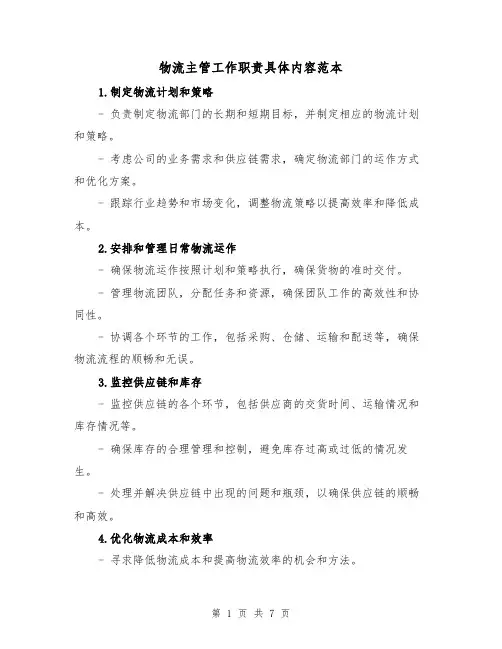 物流主管工作职责具体内容范本

1.制定物流计划和策略

- 负责制定物流部门的长期和短期目标，并制定相应的物流计划和策略。

- 考虑公司的业务需求和供应链需求，确定物流部门的运作方式和优化方案。

- 跟踪行业趋势和市场变化，调整物流策略以提高效率和降低成本。

2.安排和管理日常物流运作

- 确保物流运作按照计划和策略执行，确保货物的准时交付。

- 管理物流团队，分配任务和资源，确保团队工作的高效性和协同性。

- 协调各个环节的工作，包括采购、仓储、运输和配送等，确保物流流程的顺畅和无误。

3.监控供应链和库存

- 监控供应链的各个环节，包括供应商的交货时间、运输情况和库存情况等。

- 确保库存的合理管理和控制，避免库存过高或过低的情况发生。

- 处理并解决供应链中出现的问题和瓶颈，以确保供应链的顺畅和高效。

4.优化物流成本和效率

- 寻求降低物流成本和提高物流效率的机会和方法。

第 1 页 共 7 页